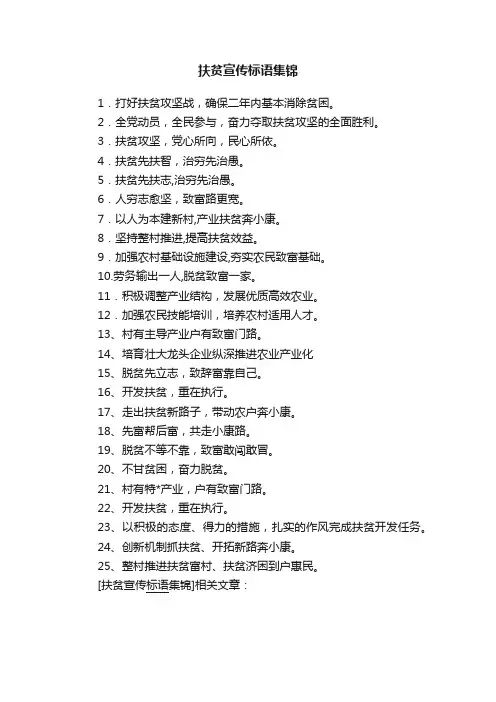 扶贫宣传标语集锦

1．打好扶贫攻坚战，确保二年内基本消除贫困。
2．全党动员，全民参与，奋力夺取扶贫攻坚的全面胜利。
3．扶贫攻坚，党心所向，民心所依。
4．扶贫先扶智，治穷先治愚。
5．扶贫先扶志,治穷先治愚。
6．人穷志愈坚，致富路更宽。
7．以人为本建新村,产业扶贫奔小康。
8．坚持整村推进,提高扶贫效益。
9．加强农村基础设施建设,夯实农民致富基础。
10.劳务输出一人,脱贫致富一家。
11．积极调整产业结构，发展优质高效农业。
12．加强农民技能培训，培养农村适用人才。
13、村有主导产业户有致富门路。
14、培育壮大龙头企业纵深推进农业产业化
15、脱贫先立志，致辞富靠自己。
16、开发扶贫，重在执行。
17、走出扶贫新路子，带动农户奔小康。
18、先富帮后富，共走小康路。
19、脱贫不等不靠，致富敢闯敢冒。
20、不甘贫困，奋力脱贫。
21、村有特*产业，户有致富门路。
22、开发扶贫，重在执行。
23、以积极的态度、得力的措施，扎实的作风完成扶贫开发任务。
24、创新机制抓扶贫、开拓新路奔小康。
25、整村推进扶贫富村、扶贫济困到户惠民。
[扶贫宣传标语集锦]相关文章：